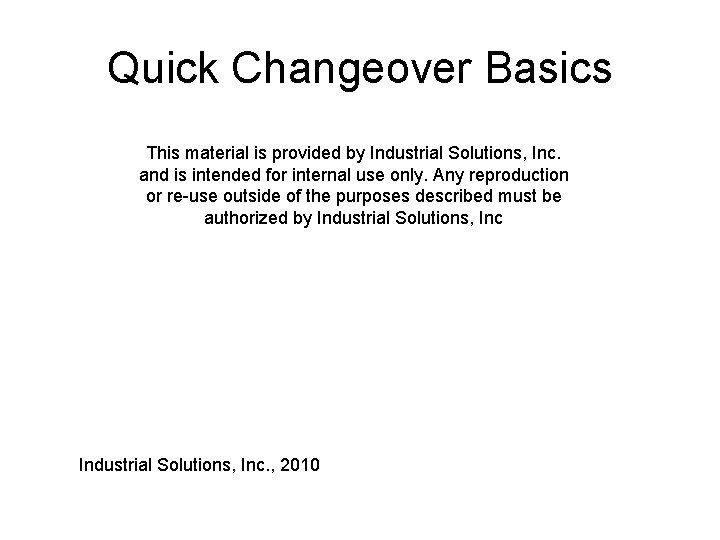 Quick Changeover Basics

This material is provided by Industrial Solutions, Inc. and is intended for internal use only. Any reproduction or re-use outside of the purposes described must be authorized by Industrial Solutions, Inc

Industrial Solutions, Inc., 2010